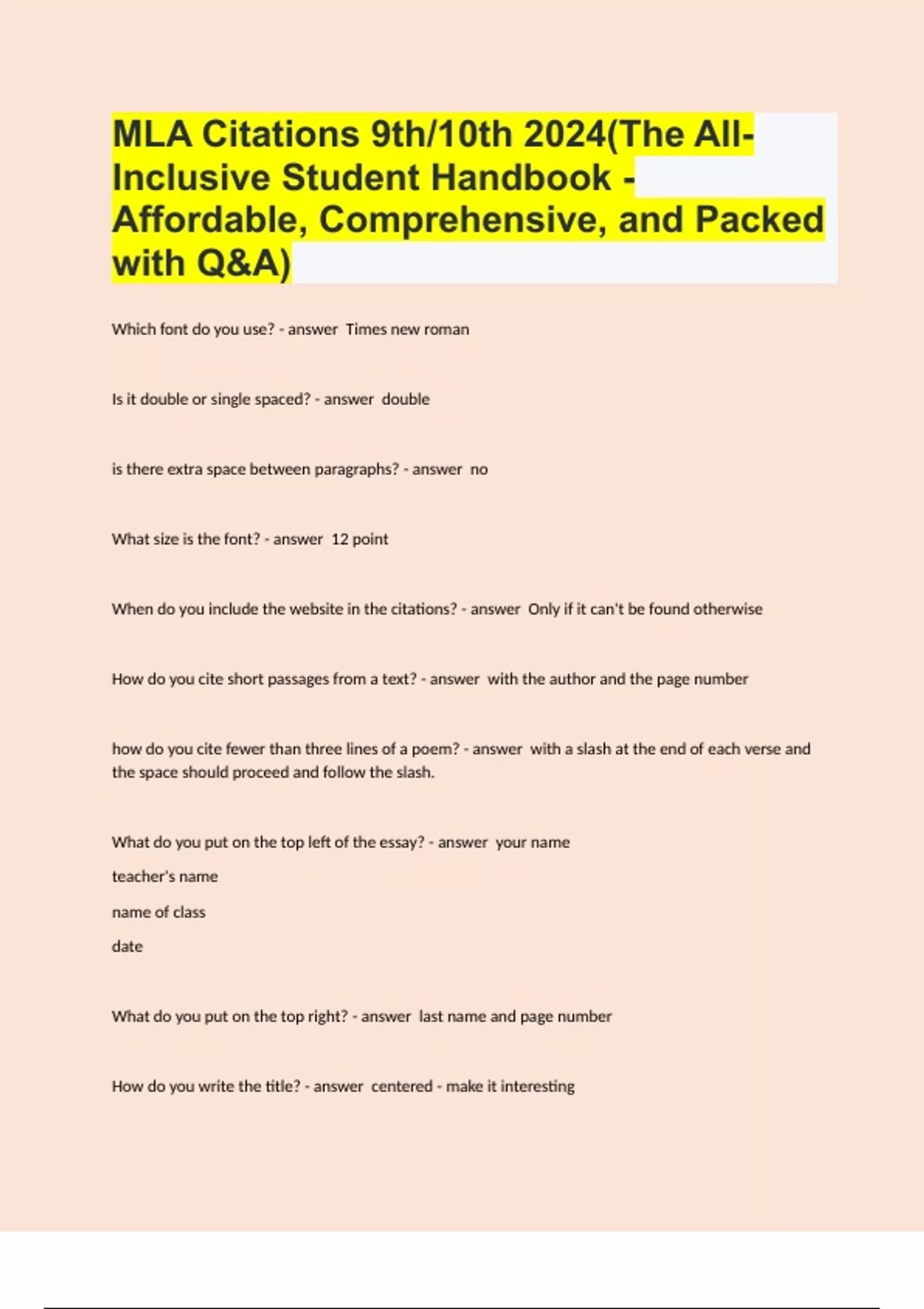 MLA Citations 9th/10th 2024(The All-Inclusive Student Handbook - Affordable, Comprehensive, and Packed with Q&A)

Which font do you use? - answer Times new roman

Is it double or single spaced? - answer double

is there extra space between paragraphs? - answer no

What size is the font? - answer 12 point

When do you include the website in the citations? - answer Only if it can't be found otherwise

How do you cite short passages from a text? - answer with the author and the page number

how do you cite fewer than three lines of a poem? - answer with a slash at the end of each verse and the space should proceed and follow the slash.

What do you put on the top left of the essay? - answer your name

teacher's name

name of class

date

What do you put on the top right? - answer last name and page number

How do you write the title? - answer centered - make it interesting